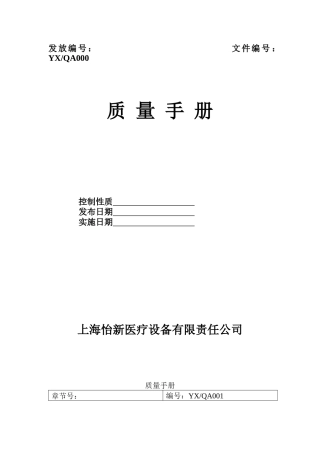 发放编号： 文件编号：
YX/QA000

质 量 手 册

控制性质____________________
发布日期____________________
实施日期____________________

上海怡新医疗设备有限责任公司

质量手册

| 章节号： | 编号：YX/QA001 |
|---|---|